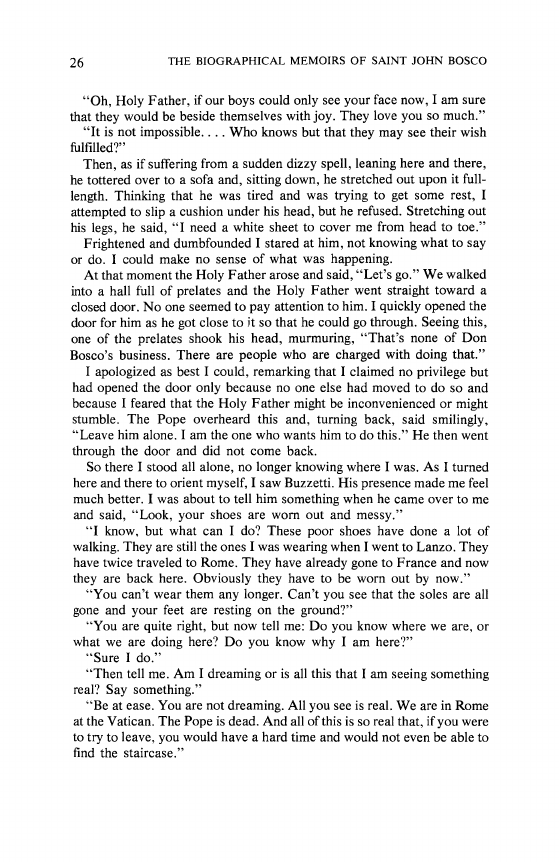 26 THE BIOGRAPHICAL MEMOIRS OF SAINT JOHN BOSCO

"Oh, Holy Father, if our boys could only see your face now, I am sure that they would be beside themselves with joy. They love you so much."

"It is not impossible. . . . Who knows but that they may see their wish fulfilled?"

Then, as if suffering from a sudden dizzy spell, leaning here and there, he tottered over to a sofa and, sitting down, he stretched out upon it full-length. Thinking that he was tired and was trying to get some rest, I attempted to slip a cushion under his head, but he refused. Stretching out his legs, he said, "I need a white sheet to cover me from head to toe."

Frightened and dumbfounded I stared at him, not knowing what to say or do. I could make no sense of what was happening.

At that moment the Holy Father arose and said, "Let's go." We walked into a hall full of prelates and the Holy Father went straight toward a closed door. No one seemed to pay attention to him. I quickly opened the door for him as he got close to it so that he could go through. Seeing this, one of the prelates shook his head, murmuring, "That's none of Don Bosco's business. There are people who are charged with doing that."

I apologized as best I could, remarking that I claimed no privilege but had opened the door only because no one else had moved to do so and because I feared that the Holy Father might be inconvenienced or might stumble. The Pope overheard this and, turning back, said smilingly, "Leave him alone. I am the one who wants him to do this." He then went through the door and did not come back.

So there I stood all alone, no longer knowing where I was. As I turned here and there to orient myself, I saw Buzzetti. His presence made me feel much better. I was about to tell him something when he came over to me and said, "Look, your shoes are worn out and messy."

"I know, but what can I do? These poor shoes have done a lot of walking. They are still the ones I was wearing when I went to Lanzo. They have twice traveled to Rome. They have already gone to France and now they are back here. Obviously they have to be worn out by now."

"You can't wear them any longer. Can't you see that the soles are all gone and your feet are resting on the ground?"

"You are quite right, but now tell me: Do you know where we are, or what we are doing here? Do you know why I am here?"

"Sure I do."

"Then tell me. Am I dreaming or is all this that I am seeing something real? Say something."

"Be at ease. You are not dreaming. All you see is real. We are in Rome at the Vatican. The Pope is dead. And all of this is so real that, if you were to try to leave, you would have a hard time and would not even be able to find the staircase."